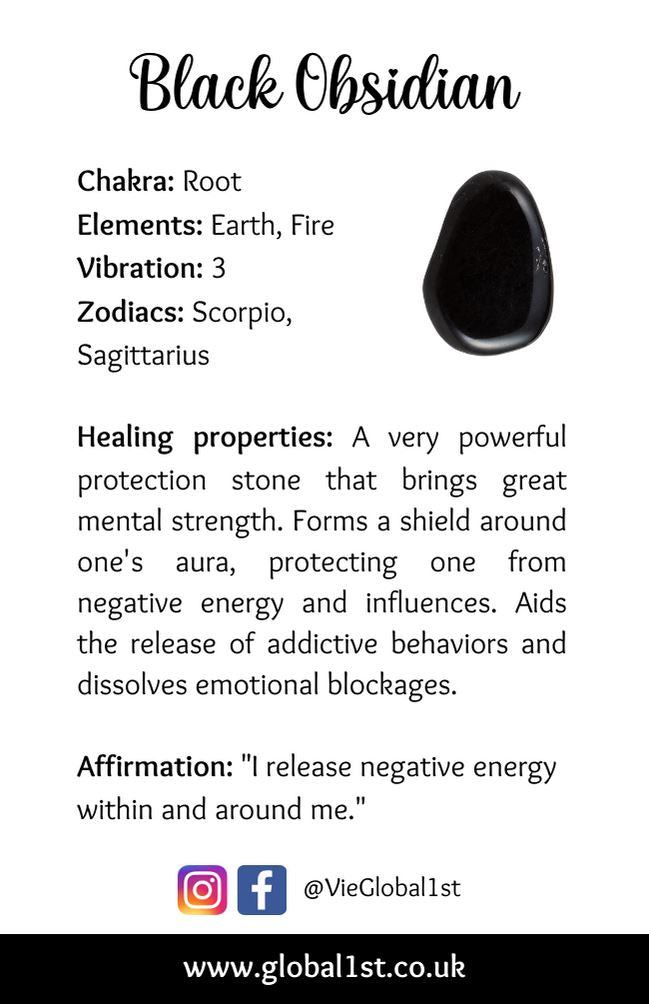 Black Obsidian

Chakra: Root
Elements: Earth, Fire
Vibration: 3
Zodiacs: Scorpio, Sagittarius

Healing properties: A very powerful protection stone that brings great mental strength. Forms a shield around one's aura, protecting one from negative energy and influences. Aids the release of addictive behaviors and dissolves emotional blockages.

Affirmation: "I release negative energy within and around me."

@VieGlobal1st

www.global1st.co.uk